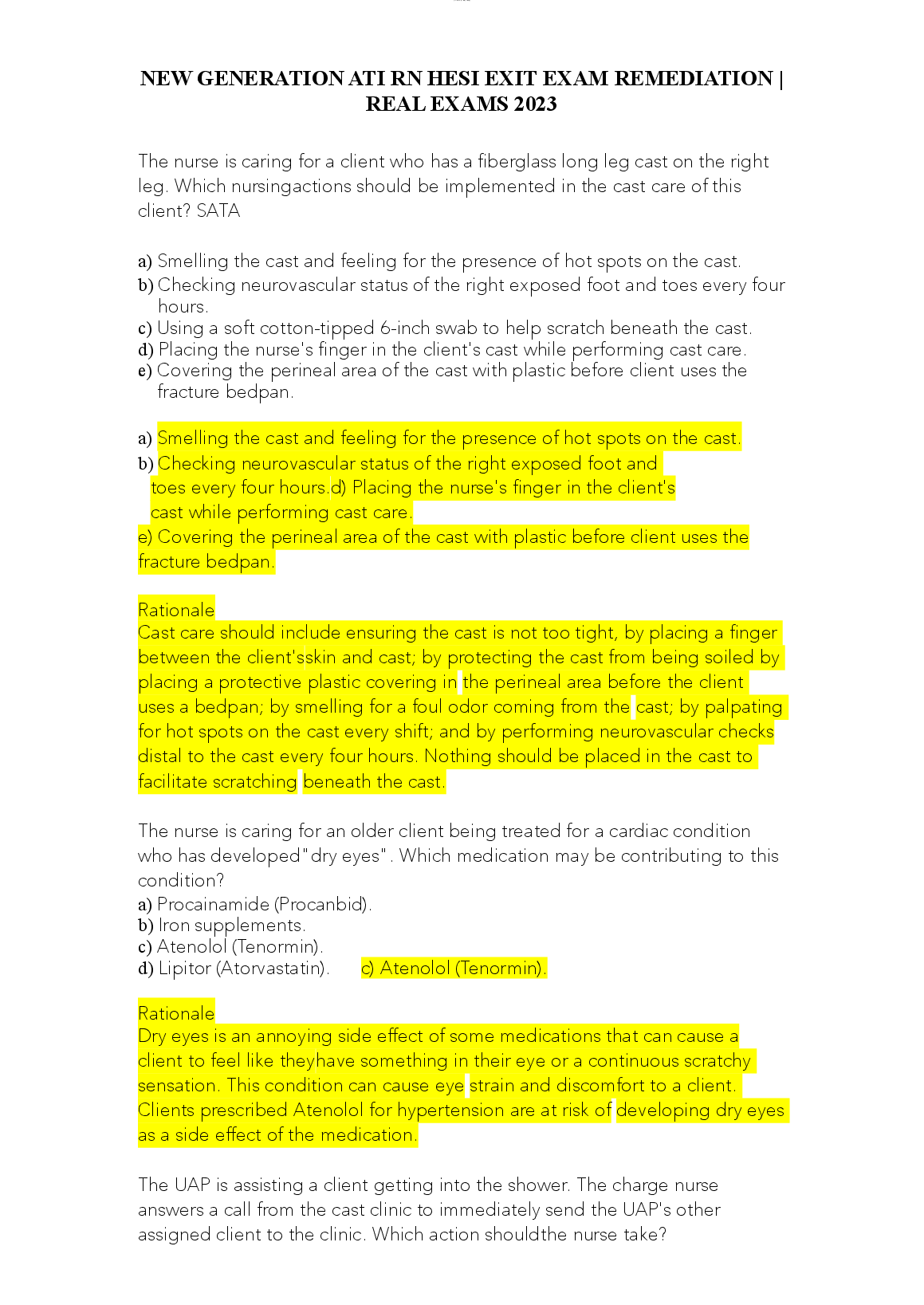 NEW GENERATION ATI RN HESI EXIT EXAM REMEDIATION | REAL EXAMS 2023

The nurse is caring for a client who has a fiberglass long leg cast on the right leg. Which nursingactions should be implemented in the cast care of this client? SATA

a) Smelling the cast and feeling for the presence of hot spots on the cast.
b) Checking neurovascular status of the right exposed foot and toes every four hours.
c) Using a soft cotton-tipped 6-inch swab to help scratch beneath the cast.
d) Placing the nurse's finger in the client's cast while performing cast care.
e) Covering the perineal area of the cast with plastic before client uses the fracture bedpan.

a) Smelling the cast and feeling for the presence of hot spots on the cast.
b) Checking neurovascular status of the right exposed foot and toes every four hours.d) Placing the nurse's finger in the client's cast while performing cast care.
e) Covering the perineal area of the cast with plastic before client uses the fracture bedpan.

Rationale
Cast care should include ensuring the cast is not too tight, by placing a finger between the client'sskin and cast; by protecting the cast from being soiled by placing a protective plastic covering in the perineal area before the client uses a bedpan; by smelling for a foul odor coming from the cast; by palpating for hot spots on the cast every shift; and by performing neurovascular checks distal to the cast every four hours. Nothing should be placed in the cast to facilitate scratching beneath the cast.

The nurse is caring for an older client being treated for a cardiac condition who has developed"dry eyes". Which medication may be contributing to this condition?
a) Procainamide (Procanbid).
b) Iron supplements.
c) Atenolol (Tenormin).
d) Lipitor (Atorvastatin).     c) Atenolol (Tenormin).

Rationale
Dry eyes is an annoying side effect of some medications that can cause a client to feel like theyhave something in their eye or a continuous scratchy sensation. This condition can cause eye strain and discomfort to a client. Clients prescribed Atenolol for hypertension are at risk of developing dry eyes as a side effect of the medication.

The UAP is assisting a client getting into the shower. The charge nurse answers a call from the cast clinic to immediately send the UAP's other assigned client to the clinic. Which action shouldthe nurse take?